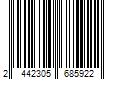 2 442305 685922